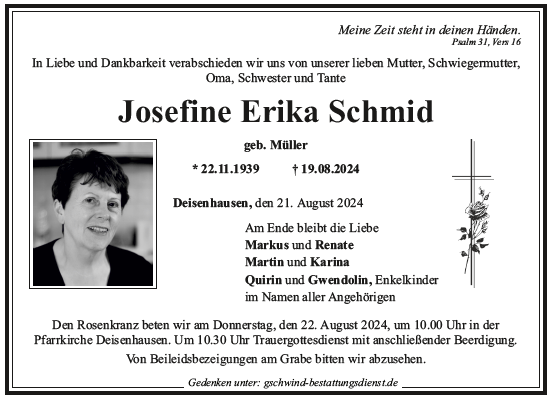 Meine Zeit steht in deinen Händen.
Psalm 31, Vers 16

In Liebe und Dankbarkeit verabschieden wir uns von unserer lieben Mutter, Schwiegermutter, Oma, Schwester und Tante

Josefine Erika Schmid

geb. Müller

* 22.11.1939 † 19.08.2024

Deisenhausen, den 21. August 2024

Am Ende bleibt die Liebe
Markus und Renate
Martin und Karina
Quirin und Gwendolin, Enkelkinder
im Namen aller Angehörigen

Den Rosenkranz beten wir am Donnerstag, den 22. August 2024, um 10.00 Uhr in der Pfarrkirche Deisenhausen. Um 10.30 Uhr Trauergottesdienst mit anschließender Beerdigung.

Von Beileidsbezeigungen am Grabe bitten wir abzusehen.

Gedenken unter: gschwind-bestattungsdienst.de